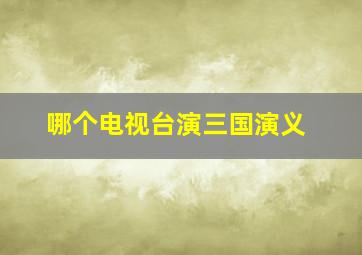 哪个电视台演三国演义